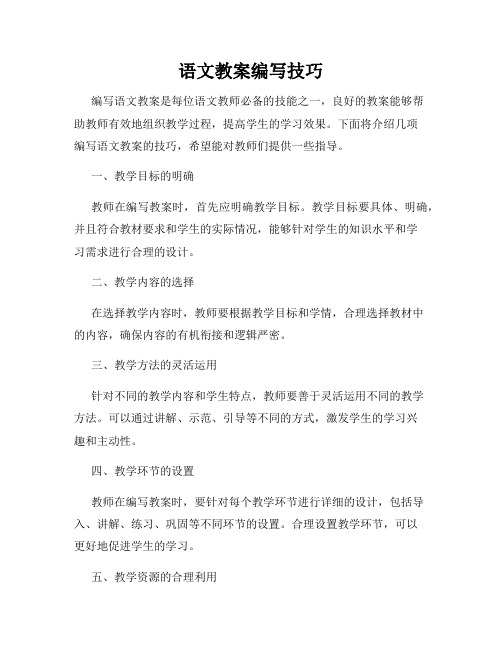 语文教案编写技巧

编写语文教案是每位语文教师必备的技能之一，良好的教案能够帮助教师有效地组织教学过程，提高学生的学习效果。下面将介绍几项编写语文教案的技巧，希望能对教师们提供一些指导。

一、教学目标的明确

教师在编写教案时，首先应明确教学目标。教学目标要具体、明确，并且符合教材要求和学生的实际情况，能够针对学生的知识水平和学习需求进行合理的设计。

二、教学内容的选择

在选择教学内容时，教师要根据教学目标和学情，合理选择教材中的内容，确保内容的有机衔接和逻辑严密。

三、教学方法的灵活运用

针对不同的教学内容和学生特点，教师要善于灵活运用不同的教学方法。可以通过讲解、示范、引导等不同的方式，激发学生的学习兴趣和主动性。

四、教学环节的设置

教师在编写教案时，要针对每个教学环节进行详细的设计，包括导入、讲解、练习、巩固等不同环节的设置。合理设置教学环节，可以更好地促进学生的学习。

五、教学资源的合理利用